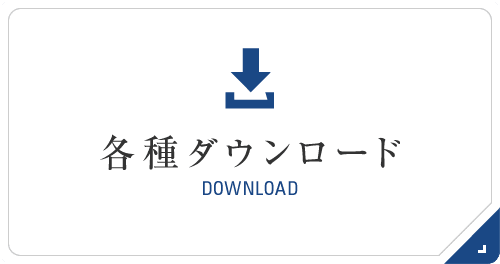 各種ダウンロード
DOWNLOAD